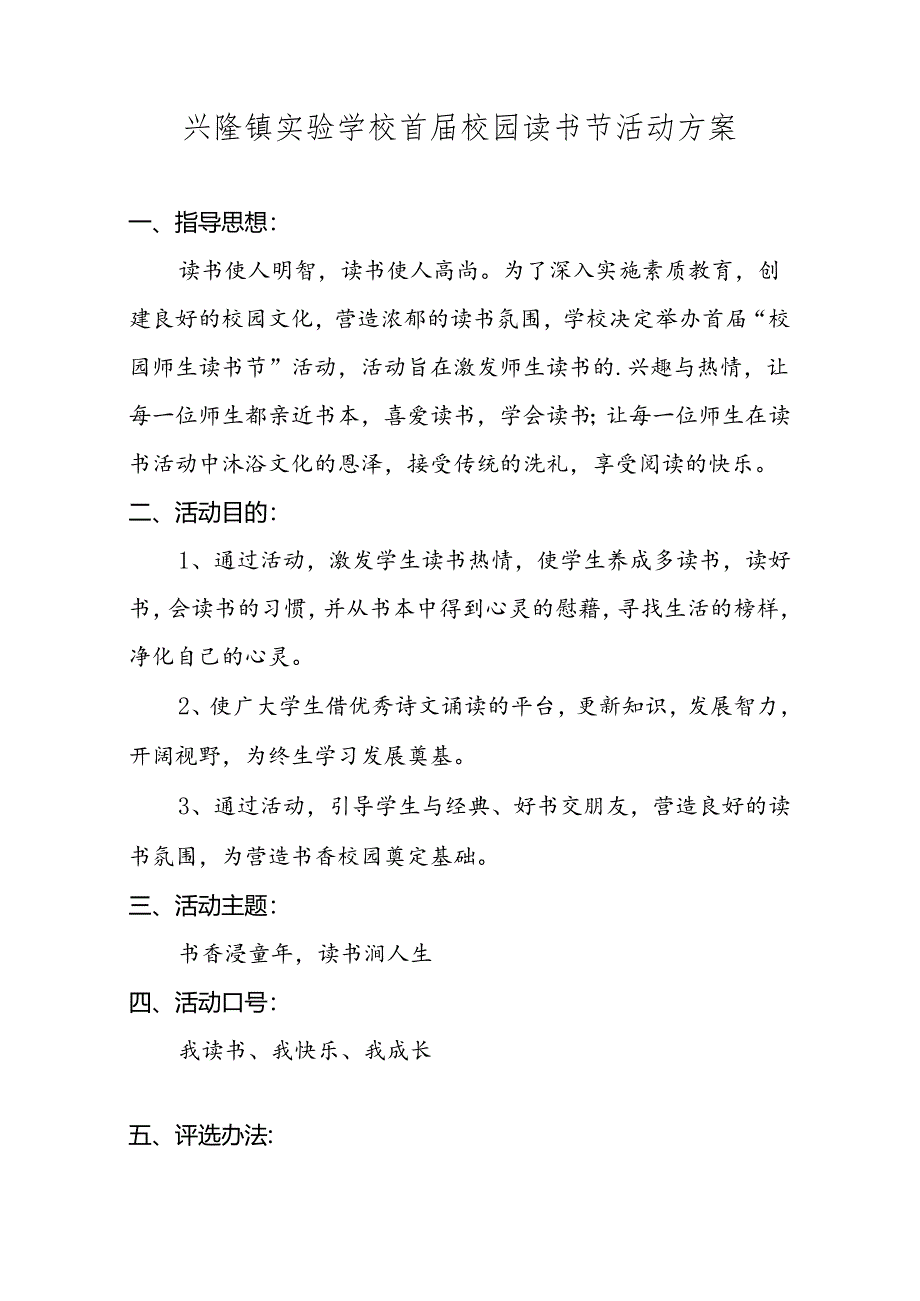 兴隆镇实验学校首届校园读书节活动方案

一、指导思想:

读书使人明智，读书使人高尚。为了深入实施素质教育，创建良好的校园文化，营造浓郁的读书氛围，学校决定举办首届“校园师生读书节”活动，活动旨在激发师生读书的.兴趣与热情，让每一位师生都亲近书本，喜爱读书，学会读书;让每一位师生在读书活动中沐浴文化的恩泽，接受传统的洗礼，享受阅读的快乐。

二、活动目的:

1、通过活动，激发学生读书热情，使学生养成多读书，读好书，会读书的习惯，并从书本中得到心灵的慰藉，寻找生活的榜样，净化自己的心灵。

2、使广大学生借优秀诗文诵读的平台，更新知识，发展智力，开阔视野，为终生学习发展奠基。

3、通过活动，引导学生与经典、好书交朋友，营造良好的读书氛围，为营造书香校园奠定基础。

三、活动主题:

书香浸童年，读书润人生

四、活动口号:

我读书、我快乐、我成长

五、评选办法: